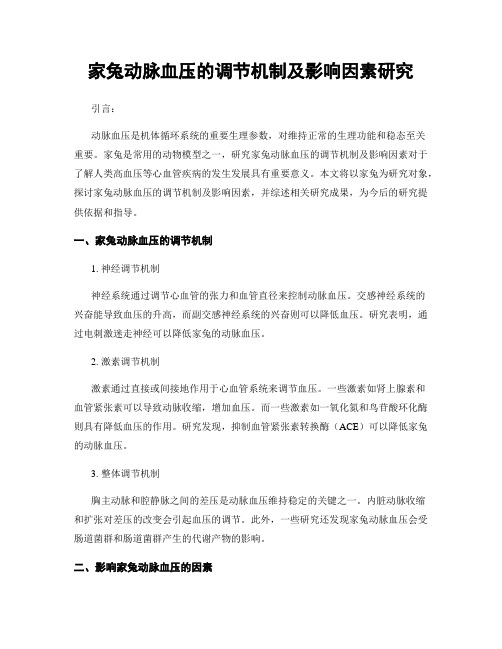 家兔动脉血压的调节机制及影响因素研究

引言：

动脉血压是机体循环系统的重要生理参数，对维持正常的生理功能和稳态至关重要。家兔是常用的动物模型之一，研究家兔动脉血压的调节机制及影响因素对于了解人类高血压等心血管疾病的发生发展具有重要意义。本文将以家兔为研究对象，探讨家兔动脉血压的调节机制及影响因素，并综述相关研究成果，为今后的研究提供依据和指导。

一、家兔动脉血压的调节机制

1. 神经调节机制

神经系统通过调节心血管的张力和血管直径来控制动脉血压。交感神经系统的兴奋能导致血压的升高，而副交感神经系统的兴奋则可以降低血压。研究表明，通过电刺激迷走神经可以降低家兔的动脉血压。

2. 激素调节机制

激素通过直接或间接地作用于心血管系统来调节血压。一些激素如肾上腺素和血管紧张素可以导致动脉收缩，增加血压。而一些激素如一氧化氮和鸟苷酸环化酶则具有降低血压的作用。研究发现，抑制血管紧张素转换酶（ACE）可以降低家兔的动脉血压。

3. 整体调节机制

胸主动脉和腔静脉之间的差压是动脉血压维持稳定的关键之一。内脏动脉收缩和扩张对差压的改变会引起血压的调节。此外，一些研究还发现家兔动脉血压会受肠道菌群和肠道菌群产生的代谢产物的影响。

二、影响家兔动脉血压的因素